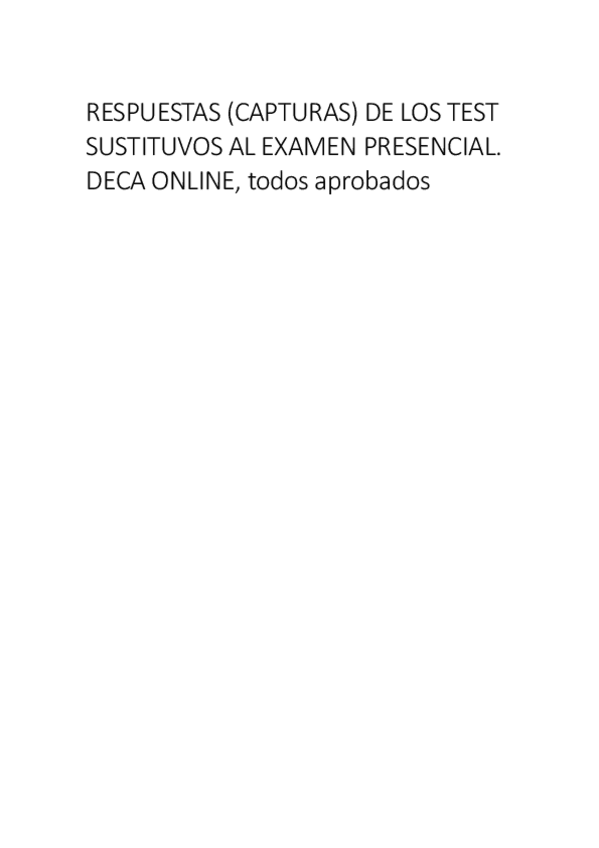 RESPUESTAS (CAPTURAS) DE LOS TEST SUSTITUVOS AL EXAMEN PRESENCIAL. DECA ONLINE, todos aprobados